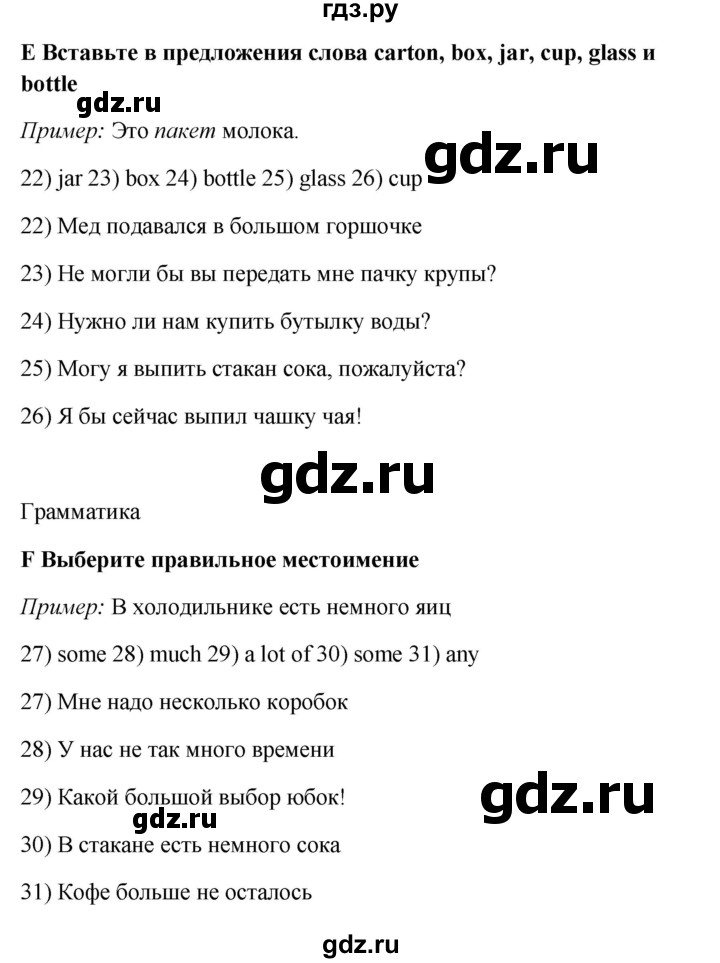 гдз.ру

E Вставьте в предложения слова carton, box, jar, cup, glass и bottle

gdz.ru

Пример: Это пакет молока.

gdz.ru

22) jar 23) box 24) bottle 25) glass 26) cup

22) Мед подавался в большом горшочке

23) Не могли бы вы передать мне пачку крупы?

24) Нужно ли нам купить бутылку воды?

25) Могу я выпить стакан сока, пожалуйста?

26) Я бы сейчас выпил чашку чая!

gdz.ru

Грамматика

F Выберите правильное местоимение

Пример: В холодильнике есть немного яиц

27) some 28) much 29) a lot of 30) some 31) any

27) Мне надо несколько коробок

28) У нас не так много времени

29) Какой большой выбор юбок!

gdz.ru

gdz.ru

30) В стакане есть немного сока

31) Кофе больше не осталось

gdz.ru